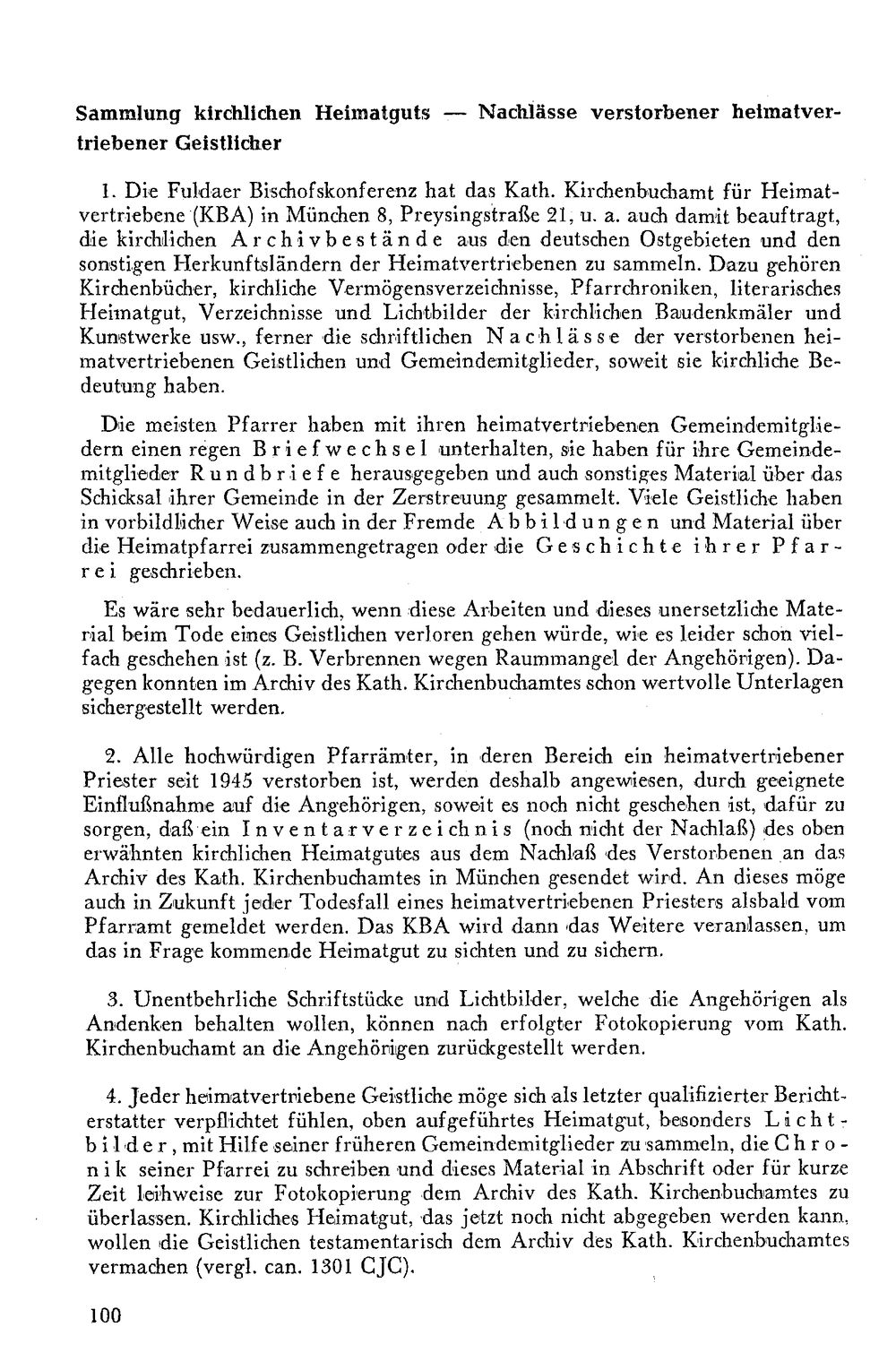 Sammlung kirchlichen Heimatguts — Nachlässe verstorbener heimatvertriebener Geistlicher

1. Die Fuldaer Bischofskonferenz hat das Kath. Kirchenbuchamt für Heimatvertriebene (KBA) in München 8, Preysingstraße 21, u. a. auch damit beauftragt, die kirchlichen Archivbestände aus den deutschen Ostgebieten und den sonstigen Herkunftsländern der Heimatvertriebenen zu sammeln. Dazu gehören Kirchenbücher, kirchliche Vermögensverzeichnisse, Pfarrchroniken, literarisches Heimatgut, Verzeichnisse und Lichtbilder der kirchlichen Baudenkmäler und Kunstwerke usw., ferner die schriftlichen Nachlässe der verstorbenen heimatvertriebenen Geistlichen und Gemeindemitglieder, soweit sie kirchliche Bedeutung haben.

Die meisten Pfarrer haben mit ihren heimatvertriebenen Gemeindemitgliedern einen regen Briefwechsel unterhalten, sie haben für ihre Gemeindemitglieder Rundbriefe herausgegeben und auch sonstiges Material über das Schicksal ihrer Gemeinde in der Zerstreuung gesammelt. Viele Geistliche haben in vorbildlicher Weise auch in der Fremde Abbildungen und Material über die Heimatpfarrei zusammengetragen oder die Geschichte ihrer Pfarrei geschrieben.

Es wäre sehr bedauerlich, wenn diese Arbeiten und dieses unersetzliche Material beim Tode eines Geistlichen verloren gehen würde, wie es leider schon vielfach geschehen ist (z. B. Verbrennen wegen Raummangel der Angehörigen). Dagegen konnten im Archiv des Kath. Kirchenbuchamtes schon wertvolle Unterlagen sichergestellt werden.

2. Alle hochwürdigen Pfarrämter, in deren Bereich ein heimatvertriebener Priester seit 1945 verstorben ist, werden deshalb angewiesen, durch geeignete Einflußnahme auf die Angehörigen, soweit es noch nicht geschehen ist, dafür zu sorgen, daß ein Inventarverzeichnis (noch nicht der Nachlaß) des oben erwähnten kirchlichen Heimatgutes aus dem Nachlaß des Verstorbenen an das Archiv des Kath. Kirchenbuchamtes in München gesendet wird. An dieses möge auch in Zukunft jeder Todesfall eines heimatvertriebenen Priesters alsbald vom Pfarramt gemeldet werden. Das KBA wird dann das Weitere veranlassen, um das in Frage kommende Heimatgut zu sichten und zu sichern.

3. Unentbehrliche Schriftstücke und Lichtbilder, welche die Angehörigen als Andenken behalten wollen, können nach erfolgter Fotokopierung vom Kath. Kirchenbuchamt an die Angehörigen zurückgestellt werden.

4. Jeder heimatvertriebene Geistliche möge sich als letzter qualifizierter Berichterstatter verpflichtet fühlen, oben aufgeführtes Heimatgut, besonders Lichtbilder, mit Hilfe seiner früheren Gemeindemitglieder zu sammeln, die Chronik seiner Pfarrei zu schreiben und dieses Material in Abschrift oder für kurze Zeit leihweise zur Fotokopierung dem Archiv des Kath. Kirchenbuchamtes zu überlassen. Kirchliches Heimatgut, das jetzt noch nicht abgegeben werden kann, wollen die Geistlichen testamentarisch dem Archiv des Kath. Kirchenbuchamtes vermachen (vergl. can. 1301 CJC).

100